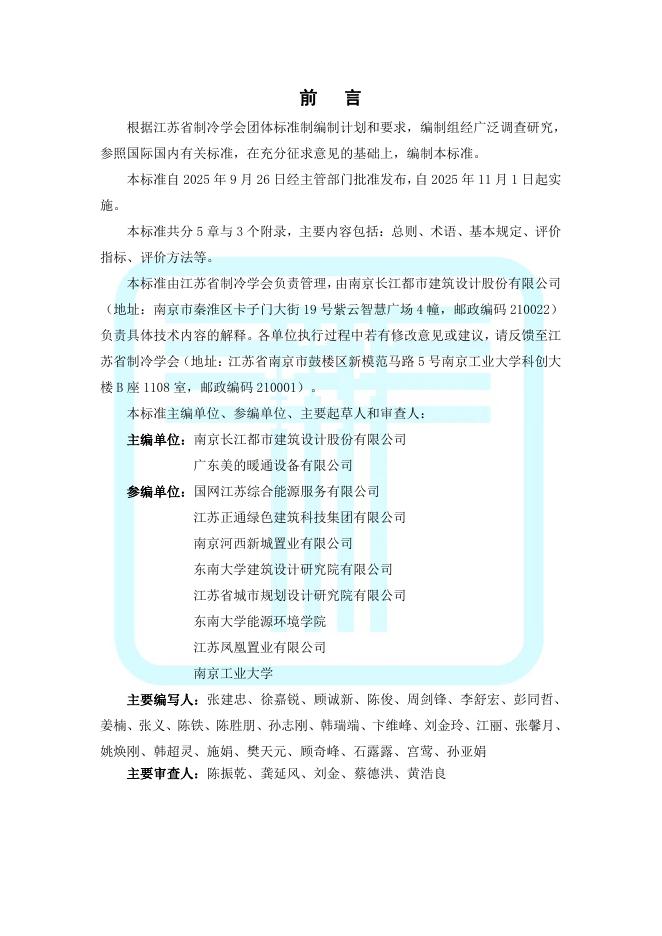 前　言

根据江苏省制冷学会团体标准制编制计划和要求，编制组经广泛调查研究，参照国际国内有关标准，在充分征求意见的基础上，编制本标准。

本标准自 2025 年 9 月 26 日经主管部门批准发布，自 2025 年 11 月 1 日起实施。

本标准共分 5 章与 3 个附录，主要内容包括：总则、术语、基本规定、评价指标、评价方法等。

本标准由江苏省制冷学会负责管理，由南京长江都市建筑设计股份有限公司（地址：南京市秦淮区卡子门大街 19 号紫云智慧广场 4 幢，邮政编码 210022）负责具体技术内容的解释。各单位执行过程中若有修改意见或建议，请反馈至江苏省制冷学会（地址：江苏省南京市鼓楼区新模范马路 5 号南京工业大学科创大楼 B 座 1108 室，邮政编码 210001）。

本标准主编单位、参编单位、主要起草人和审查人：

主编单位：南京长江都市建筑设计股份有限公司
广东美的暖通设备有限公司

参编单位：国网江苏综合能源服务有限公司
江苏正通绿色建筑科技集团有限公司
南京河西新城置业有限公司
东南大学建筑设计研究院有限公司
江苏省城市规划设计研究院有限公司
东南大学能源环境学院
江苏凤凰置业有限公司
南京工业大学

主要编写人：张建忠、徐嘉锐、顾诚新、陈俊、周剑锋、李舒宏、彭同哲、姜楠、张义、陈铁、陈胜朋、孙志刚、韩瑞端、卞维峰、刘金玲、江丽、张馨月、姚焕刚、韩超灵、施娟、樊天元、顾奇峰、石露露、宫莺、孙亚娟

主要审查人：陈振乾、龚延风、刘金、蔡德洪、黄浩良